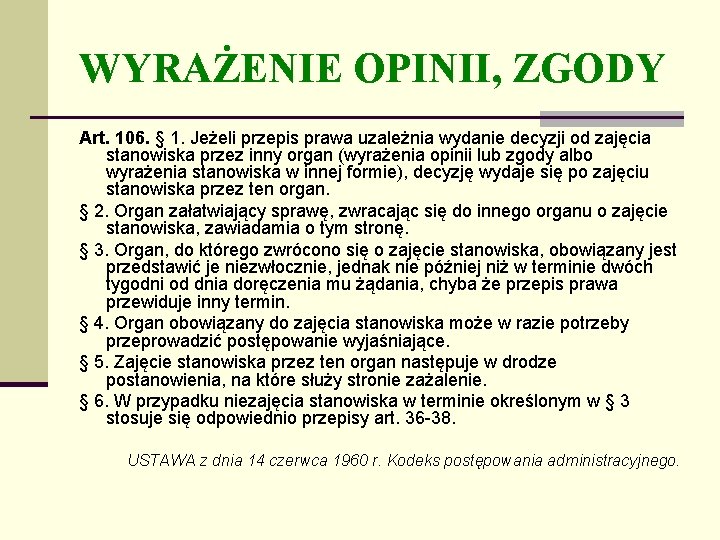 WYRAŻENIE OPINII, ZGODY

Art. 106. § 1. Jeżeli przepis prawa uzależnia wydanie decyzji od zajęcia stanowiska przez inny organ (wyrażenia opinii lub zgody albo wyrażenia stanowiska w innej formie), decyzję wydaje się po zajęciu stanowiska przez ten organ.

§ 2. Organ załatwiający sprawę, zwracając się do innego organu o zajęcie stanowiska, zawiadamia o tym stronę.

§ 3. Organ, do którego zwrócono się o zajęcie stanowiska, obowiązany jest przedstawić je niezwłocznie, jednak nie później niż w terminie dwóch tygodni od dnia doręczenia mu żądania, chyba że przepis prawa przewiduje inny termin.

§ 4. Organ obowiązany do zajęcia stanowiska może w razie potrzeby przeprowadzić postępowanie wyjaśniające.

§ 5. Zajęcie stanowiska przez ten organ następuje w drodze postanowienia, na które służy stronie zażalenie.

§ 6. W przypadku niezajęcia stanowiska w terminie określonym w § 3 stosuje się odpowiednio przepisy art. 36-38.

USTAWA z dnia 14 czerwca 1960 r. Kodeks postępowania administracyjnego.